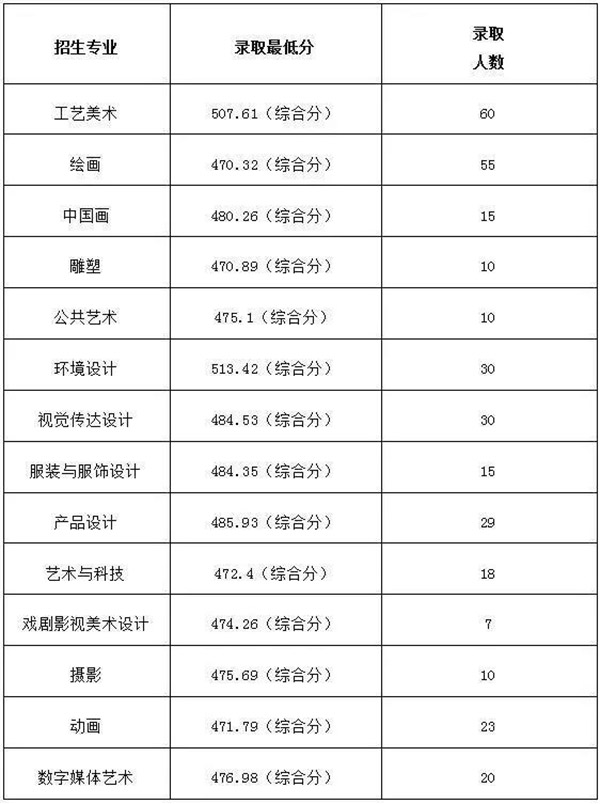 | 招生专业 | 录取最低分 | 录取人数 |
|---|---|---|
| 工艺美术 | 507.61（综合分） | 60 |
| 绘画 | 470.32（综合分） | 55 |
| 中国画 | 480.26（综合分） | 15 |
| 雕塑 | 470.89（综合分） | 10 |
| 公共艺术 | 475.1（综合分） | 10 |
| 环境设计 | 513.42（综合分） | 30 |
| 视觉传达设计 | 484.53（综合分） | 30 |
| 服装与服饰设计 | 484.35（综合分） | 15 |
| 产品设计 | 485.93（综合分） | 29 |
| 艺术与科技 | 472.4（综合分） | 18 |
| 戏剧影视美术设计 | 474.26（综合分） | 7 |
| 摄影 | 475.69（综合分） | 10 |
| 动画 | 471.79（综合分） | 23 |
| 数字媒体艺术 | 476.98（综合分） | 20 |